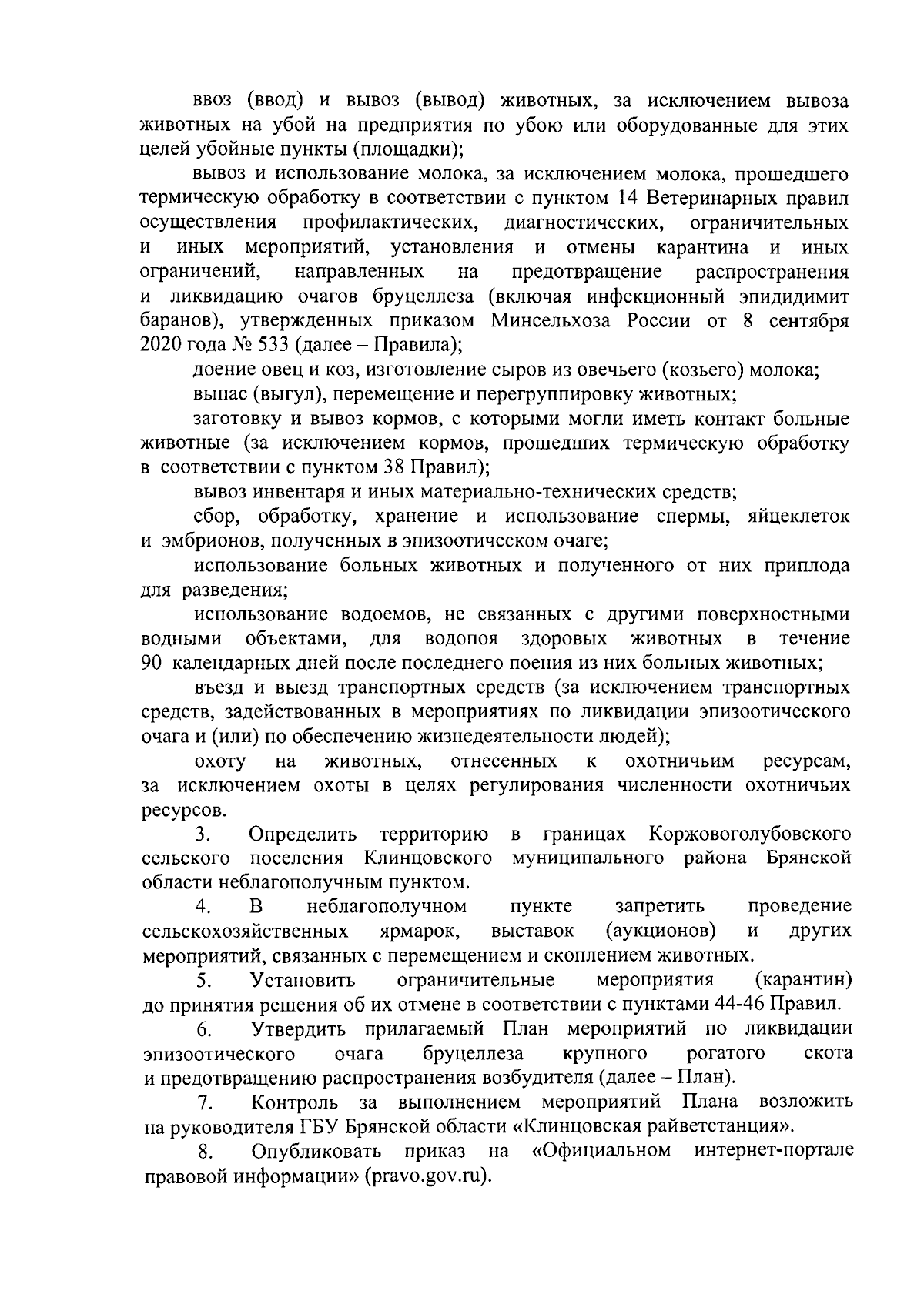 ввоз (ввод) и вывоз (вывод) животных, за исключением вывоза животных на убой на предприятия по убою или оборудованные для этих целей убойные пункты (площадки);

вывоз и использование молока, за исключением молока, прошедшего термическую обработку в соответствии с пунктом 14 Ветеринарных правил осуществления профилактических, диагностических, ограничительных и иных мероприятий, установления и отмены карантина и иных ограничений, направленных на предотвращение распространения и ликвидацию очагов бруцеллеза (включая инфекционный эпидидимит баранов), утвержденных приказом Минсельхоза России от 8 сентября 2020 года № 533 (далее – Правила);

доение овец и коз, изготовление сыров из овечьего (козьего) молока;

выпас (выгул), перемещение и перегруппировку животных;

заготовку и вывоз кормов, с которыми могли иметь контакт больные животные (за исключением кормов, прошедших термическую обработку в соответствии с пунктом 38 Правил);

вывоз инвентаря и иных материально-технических средств;

сбор, обработку, хранение и использование спермы, яйцеклеток и эмбрионов, полученных в эпизоотическом очаге;

использование больных животных и полученного от них приплода для разведения;

использование водоемов, не связанных с другими поверхностными водными объектами, для водопоя здоровых животных в течение 90 календарных дней после последнего поения из них больных животных;

въезд и выезд транспортных средств (за исключением транспортных средств, задействованных в мероприятиях по ликвидации эпизоотического очага и (или) по обеспечению жизнедеятельности людей);

охоту на животных, отнесенных к охотничьим ресурсам, за исключением охоты в целях регулирования численности охотничьих ресурсов.

3. Определить территорию в границах Коржовоголубовского сельского поселения Клинцовского муниципального района Брянской области неблагополучным пунктом.

4. В неблагополучном пункте запретить проведение сельскохозяйственных ярмарок, выставок (аукционов) и других мероприятий, связанных с перемещением и скоплением животных.

5. Установить ограничительные мероприятия (карантин) до принятия решения об их отмене в соответствии с пунктами 44-46 Правил.

6. Утвердить прилагаемый План мероприятий по ликвидации эпизоотического очага бруцеллеза крупного рогатого скота и предотвращению распространения возбудителя (далее – План).

7. Контроль за выполнением мероприятий Плана возложить на руководителя ГБУ Брянской области «Клинцовская райветстанция».

8. Опубликовать приказ на «Официальном интернет-портале правовой информации» (pravo.gov.ru).